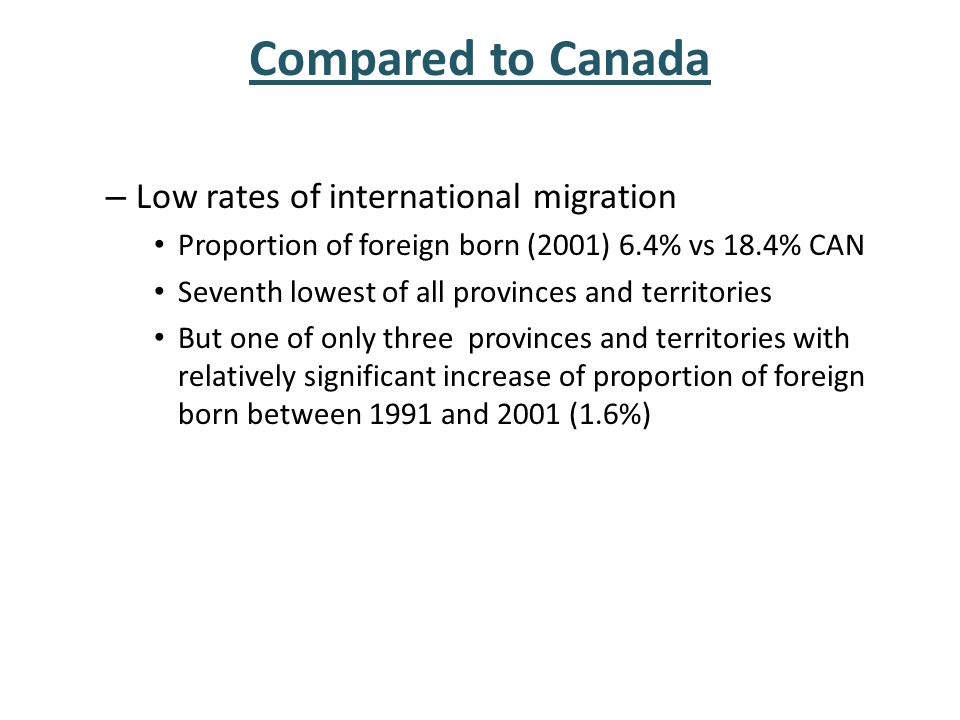 Compared to Canada

– Low rates of international migration
• Proportion of foreign born (2001) 6.4% vs 18.4% CAN
• Seventh lowest of all provinces and territories
• But one of only three provinces and territories with relatively significant increase of proportion of foreign born between 1991 and 2001 (1.6%)